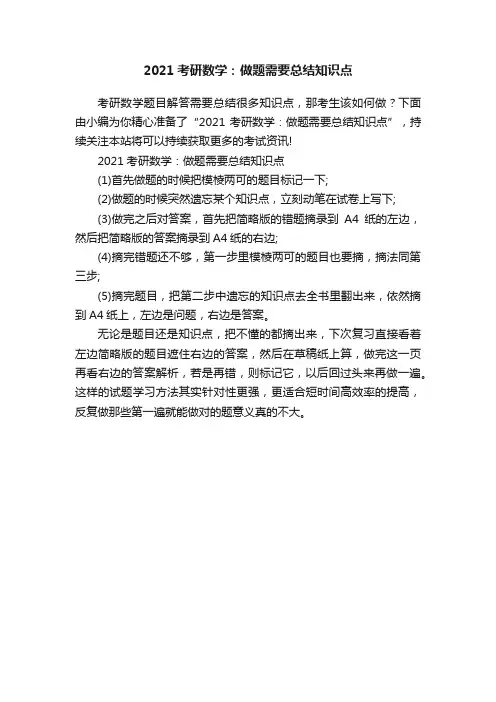 2021 考研数学：做题需要总结知识点

考研数学题目解答需要总结很多知识点，那考生该如何做？下面由小编为你精心准备了“2021 考研数学：做题需要总结知识点”，持续关注本站将可以持续获取更多的考试资讯!

2021 考研数学：做题需要总结知识点

(1)首先做题的时候把模棱两可的题目标记一下;

(2)做题的时候突然遗忘某个知识点，立刻动笔在试卷上写下;

(3)做完之后对答案，首先把简略版的错题摘录到 A4 纸的左边，然后把简略版的答案摘录到 A4 纸的右边;

(4)摘完错题还不够，第一步里模棱两可的题目也要摘，摘法同第三步;

(5)摘完题目，把第二步中遗忘的知识点去全书里翻出来，依然摘到 A4 纸上，左边是问题，右边是答案。

无论是题目还是知识点，把不懂的都摘出来，下次复习直接看着左边简略版的题目遮住右边的答案，然后在草稿纸上算，做完这一页再看右边的答案解析，若是再错，则标记它，以后回过头来再做一遍。这样的试题学习方法其实针对性更强，更适合短时间高效率的提高，反复做那些第一遍就能做对的题意义真的不大。